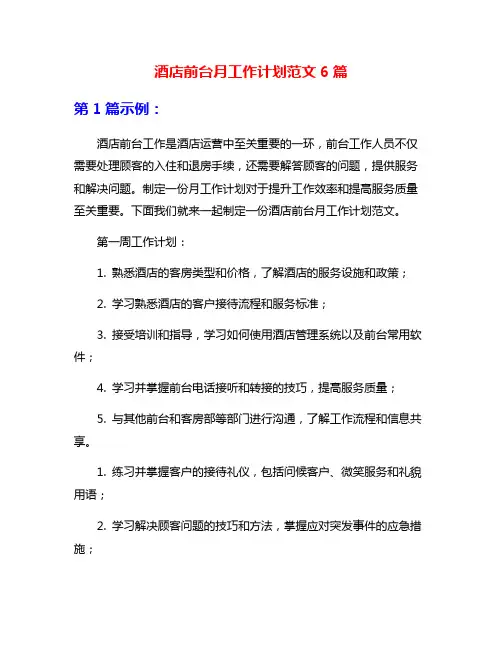 酒店前台月工作计划范文 6 篇

第 1 篇示例：

酒店前台工作是酒店运营中至关重要的一环，前台工作人员不仅需要处理顾客的入住和退房手续，还需要解答顾客的问题，提供服务和解决问题。制定一份月工作计划对于提升工作效率和提高服务质量至关重要。下面我们就来一起制定一份酒店前台月工作计划范文。

第一周工作计划：

1. 熟悉酒店的客房类型和价格，了解酒店的服务设施和政策；

2. 学习熟悉酒店的客户接待流程和服务标准；

3. 接受培训和指导，学习如何使用酒店管理系统以及前台常用软件；

4. 学习并掌握前台电话接听和转接的技巧，提高服务质量；

5. 与其他前台和客房部等部门进行沟通，了解工作流程和信息共享。

1. 练习并掌握客户的接待礼仪，包括问候客户、微笑服务和礼貌用语；

2. 学习解决顾客问题的技巧和方法，掌握应对突发事件的应急措施；